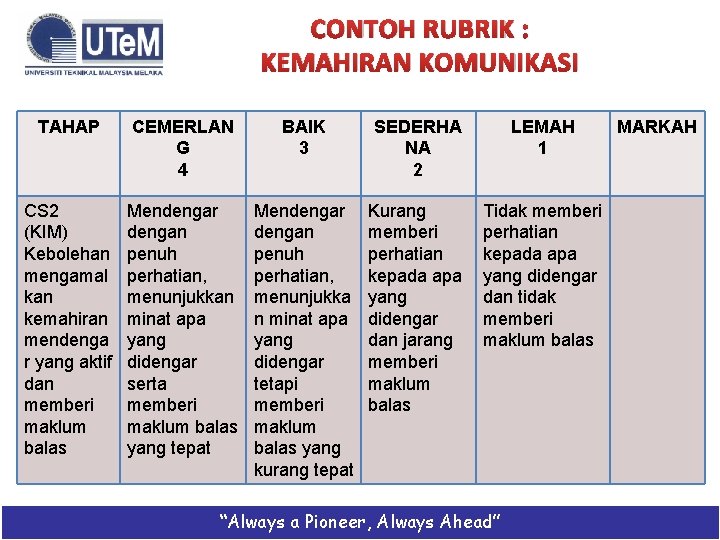 UTeM
UNIVERSITI TEKNIKAL MALAYSIA MELAKA

CONTOH RUBRIK :
KEMAHIRAN KOMUNIKASI

| TAHAP | CEMERLANG 4 | BAIK 3 | SEDERHANA 2 | LEMAH 1 | MARKAH |
|---|---|---|---|---|---|
| CS2 (KIM) Kebolehan mengamalkan kemahiran mendengar yang aktif dan memberi maklum balas | Mendengar dengan penuh perhatian, menunjukkan minat apa yang didengar serta memberi maklum balas yang tepat | Mendengar dengan penuh perhatian, menunjukkan minat apa yang didengar tetapi memberi maklum balas yang kurang tepat | Kurang memberi perhatian kepada apa yang didengar dan jarang memberi maklum balas | Tidak memberi perhatian kepada apa yang didengar dan tidak memberi maklum balas | |

"Always a Pioneer, Always Ahead"